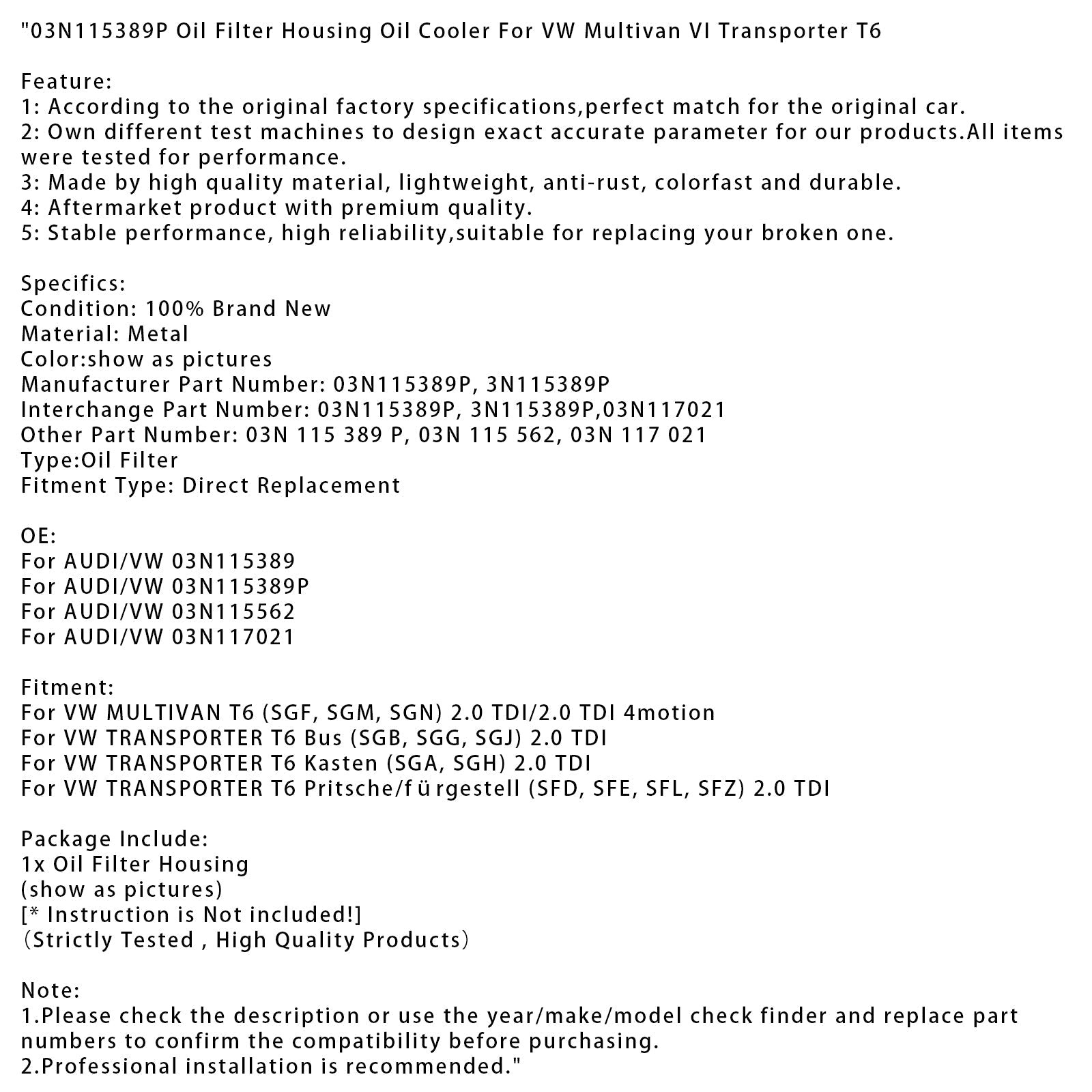 "03N115389P Oil Filter Housing Oil Cooler For VW Multivan VI Transporter T6

Feature:
1: According to the original factory specifications,perfect match for the original car.
2: Own different test machines to design exact accurate parameter for our products.All items were tested for performance.
3: Made by high quality material, lightweight, anti-rust, colorfast and durable.
4: Aftermarket product with premium quality.
5: Stable performance, high reliability,suitable for replacing your broken one.

Specifics:
Condition: 100% Brand New
Material: Metal
Color:show as pictures
Manufacturer Part Number: 03N115389P, 3N115389P
Interchange Part Number: 03N115389P, 3N115389P,03N117021
Other Part Number: 03N 115 389 P, 03N 115 562, 03N 117 021
Type:Oil Filter
Fitment Type: Direct Replacement

OE:
For AUDI/VW 03N115389
For AUDI/VW 03N115389P
For AUDI/VW 03N115562
For AUDI/VW 03N117021

Fitment:
For VW MULTIVAN T6 (SGF, SGM, SGN) 2.0 TDI/2.0 TDI 4motion
For VW TRANSPORTER T6 Bus (SGB, SGG, SGJ) 2.0 TDI
For VW TRANSPORTER T6 Kasten (SGA, SGH) 2.0 TDI
For VW TRANSPORTER T6 Pritsche/f ü rgestell (SFD, SFE, SFL, SFZ) 2.0 TDI

Package Include:
1x Oil Filter Housing
(show as pictures)
[* Instruction is Not included!]
(Strictly Tested , High Quality Products)

Note:
1.Please check the description or use the year/make/model check finder and replace part numbers to confirm the compatibility before purchasing.
2.Professional installation is recommended."